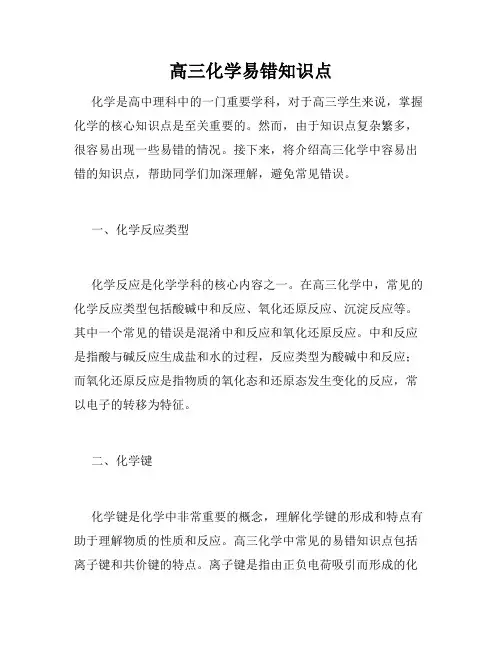 高三化学易错知识点

化学是高中理科中的一门重要学科，对于高三学生来说，掌握化学的核心知识点是至关重要的。然而，由于知识点复杂繁多，很容易出现一些易错的情况。接下来，将介绍高三化学中容易出错的知识点，帮助同学们加深理解，避免常见错误。

一、化学反应类型

化学反应是化学学科的核心内容之一。在高三化学中，常见的化学反应类型包括酸碱中和反应、氧化还原反应、沉淀反应等。其中一个常见的错误是混淆中和反应和氧化还原反应。中和反应是指酸与碱反应生成盐和水的过程，反应类型为酸碱中和反应；而氧化还原反应是指物质的氧化态和还原态发生变化的反应，常以电子的转移为特征。

二、化学键

化学键是化学中非常重要的概念，理解化学键的形成和特点有助于理解物质的性质和反应。高三化学中常见的易错知识点包括离子键和共价键的特点。离子键是指由正负电荷吸引而形成的化